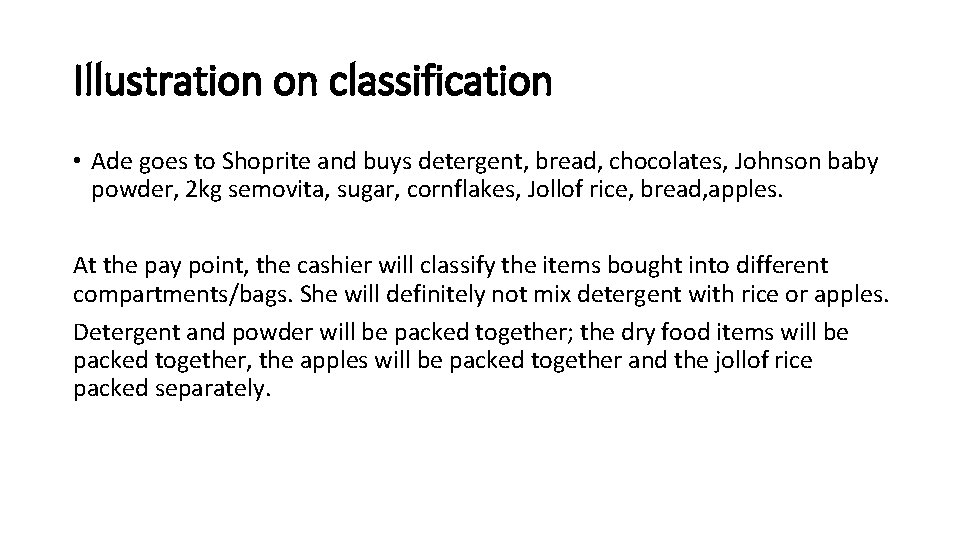 Illustration on classification

• Ade goes to Shoprite and buys detergent, bread, chocolates, Johnson baby powder, 2kg semovita, sugar, cornflakes, Jollof rice, bread,apples.

At the pay point, the cashier will classify the items bought into different compartments/bags. She will definitely not mix detergent with rice or apples.

Detergent and powder will be packed together; the dry food items will be packed together, the apples will be packed together and the jollof rice packed separately.